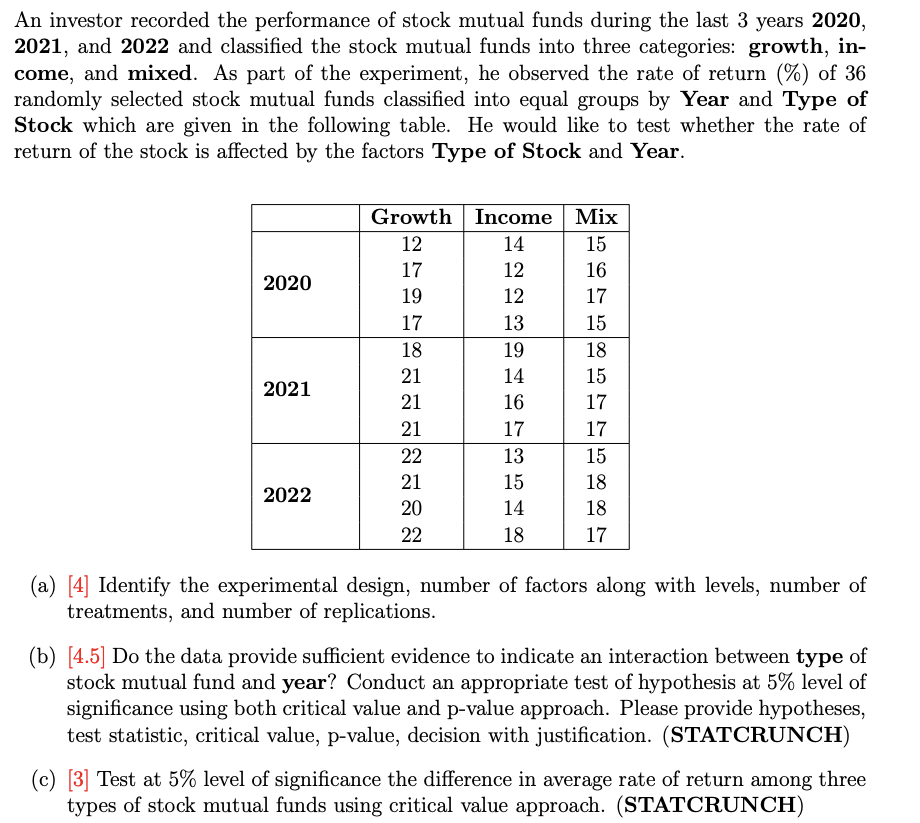 An investor recorded the performance of stock mutual funds during the last 3 years **2020**, **2021**, and **2022** and classified the stock mutual funds into three categories: **growth**, **income**, and **mixed**. As part of the experiment, he observed the rate of return (%) of 36 randomly selected stock mutual funds classified into equal groups by **Year** and **Type of Stock** which are given in the following table. He would like to test whether the rate of return of the stock is affected by the factors **Type of Stock** and **Year**.

| | Growth | Income | Mix |
|---|---|---|---|
| 2020 | 12 | 14 | 15 |
| | 17 | 12 | 16 |
| | 19 | 12 | 17 |
| | 17 | 13 | 15 |
| 2021 | 18 | 19 | 18 |
| | 21 | 14 | 15 |
| | 21 | 16 | 17 |
| | 21 | 17 | 17 |
| 2022 | 22 | 13 | 15 |
| | 21 | 15 | 18 |
| | 20 | 14 | 18 |
| | 22 | 18 | 17 |

(a) [4] Identify the experimental design, number of factors along with levels, number of treatments, and number of replications.

(b) [4.5] Do the data provide sufficient evidence to indicate an interaction between **type** of stock mutual fund and **year**? Conduct an appropriate test of hypothesis at 5% level of significance using both critical value and p-value approach. Please provide hypotheses, test statistic, critical value, p-value, decision with justification. (**STATCRUNCH**)

(c) [3] Test at 5% level of significance the difference in average rate of return among three types of stock mutual funds using critical value approach. (**STATCRUNCH**)